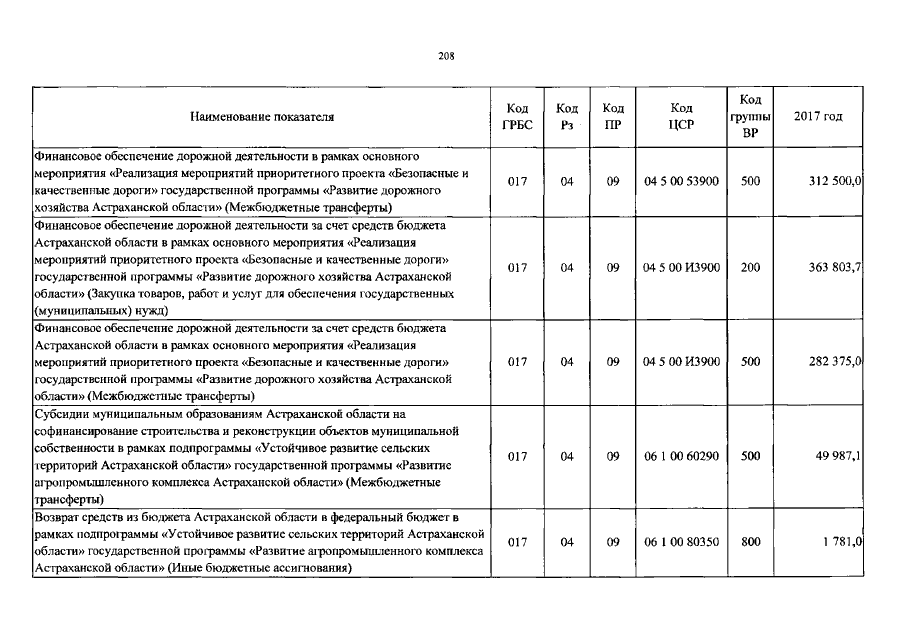 208

| Наименование показателя | Код ГРБС | Код Рз | Код ПР | Код ЦСР | Код группы ВР | 2017 год |
|---|---|---|---|---|---|---|
| Финансовое обеспечение дорожной деятельности в рамках основного мероприятия «Реализация мероприятий приоритетного проекта «Безопасные и качественные дороги» государственной программы «Развитие дорожного хозяйства Астраханской области» (Межбюджетные трансферты) | 017 | 04 | 09 | 04 5 00 53900 | 500 | 312 500,0 |
| Финансовое обеспечение дорожной деятельности за счет средств бюджета Астраханской области в рамках основного мероприятия «Реализация мероприятий приоритетного проекта «Безопасные и качественные дороги» государственной программы «Развитие дорожного хозяйства Астраханской области» (Закупка товаров, работ и услуг для обеспечения государственных (муниципальных) нужд) | 017 | 04 | 09 | 04 5 00 И3900 | 200 | 363 803,7 |
| Финансовое обеспечение дорожной деятельности за счет средств бюджета Астраханской области в рамках основного мероприятия «Реализация мероприятий приоритетного проекта «Безопасные и качественные дороги» государственной программы «Развитие дорожного хозяйства Астраханской области» (Межбюджетные трансферты) | 017 | 04 | 09 | 04 5 00 И3900 | 500 | 282 375,0 |
| Субсидии муниципальным образованиям Астраханской области на софинансирование строительства и реконструкции объектов муниципальной собственности в рамках подпрограммы «Устойчивое развитие сельских территорий Астраханской области» государственной программы «Развитие агропромышленного комплекса Астраханской области» (Межбюджетные трансферты) | 017 | 04 | 09 | 06 1 00 60290 | 500 | 49 987,1 |
| Возврат средств из бюджета Астраханской области в федеральный бюджет в рамках подпрограммы «Устойчивое развитие сельских территорий Астраханской области» государственной программы «Развитие агропромышленного комплекса Астраханской области» (Иные бюджетные ассигнования) | 017 | 04 | 09 | 06 1 00 80350 | 800 | 1 781,0 |